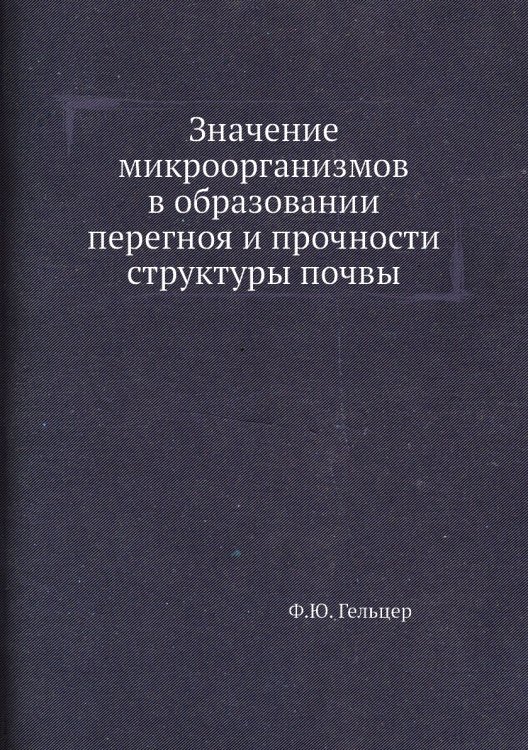 Значение микроорганизмов в образовании перегноя и прочности структуры почвы

Ф.Ю. Гельцер